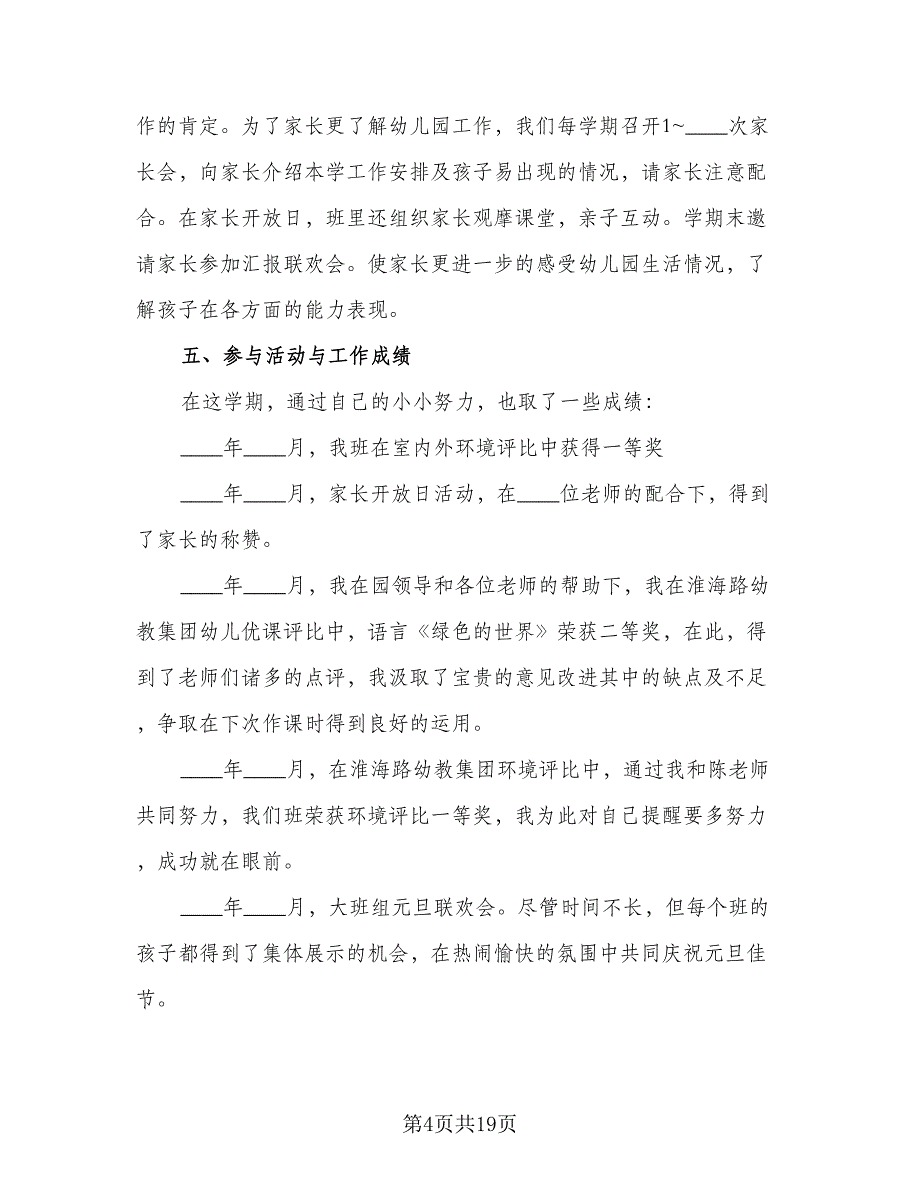 作的肯定。为了家长更了解幼儿园工作，我们每学期召开1~____次家长会，向家长介绍本学工作安排及孩子易出现的情况，请家长注意配合。在家长开放日，班里还组织家长观摩课堂，亲子互动。学期末邀请家长参加汇报联欢会。使家长更进一步的感受幼儿园生活情况，了解孩子在各方面的能力表现。

五、参与活动与工作成绩

在这学期，通过自己的小小努力，也取了一些成绩：

____年____月，我班在室内外环境评比中获得一等奖

____年____月，家长开放日活动，在____位老师的配合下，得到了家长的称赞。

____年____月，我在园领导和各位老师的帮助下，我在淮海路幼教集团幼儿优课评比中，语言《绿色的世界》荣获二等奖，在此，得到了老师们诸多的点评，我汲取了宝贵的意见改进其中的缺点及不足，争取在下次作课时得到良好的运用。

____年____月，在淮海路幼教集团环境评比中，通过我和陈老师共同努力，我们班荣获环境评比一等奖，我为此对自己提醒要多努力，成功就在眼前。

____年____月，大班组元旦联欢会。尽管时间不长，但每个班的孩子都得到了集体展示的机会，在热闹愉快的氛围中共同庆祝元旦佳节。

第4页共19页